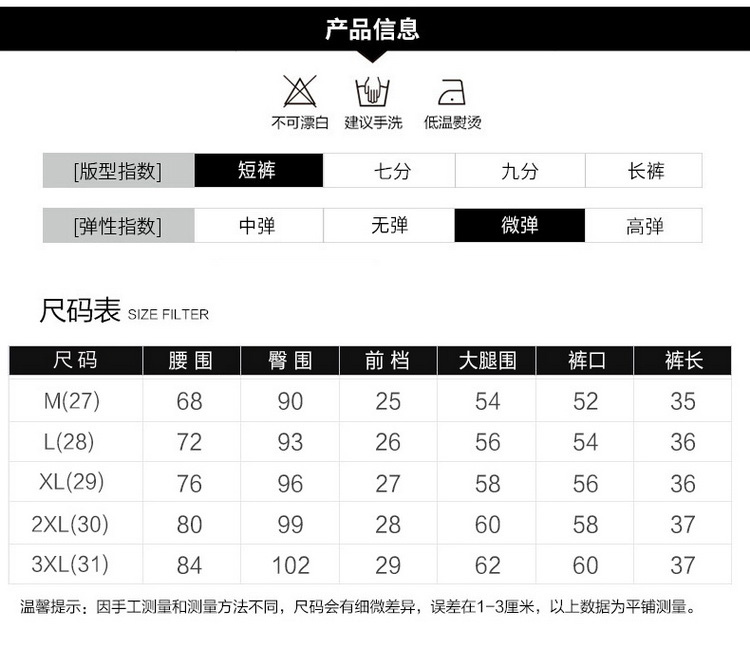 产品信息

不可漂白 建议手洗 低温熨烫

[版型指数] 短裤 七分 九分 长裤

[弹性指数] 中弹 无弹 微弹 高弹

尺码表 SIZE FILTER

| 尺码 | 腰围 | 臀围 | 前档 | 大腿围 | 裤口 | 裤长 |
|---|---|---|---|---|---|---|
| M(27) | 68 | 90 | 25 | 54 | 52 | 35 |
| L(28) | 72 | 93 | 26 | 56 | 54 | 36 |
| XL(29) | 76 | 96 | 27 | 58 | 56 | 36 |
| 2XL(30) | 80 | 99 | 28 | 60 | 58 | 37 |
| 3XL(31) | 84 | 102 | 29 | 62 | 60 | 37 |

温馨提示：因手工测量和测量方法不同，尺码会有细微差异，误差在1-3厘米，以上数据为平铺测量。